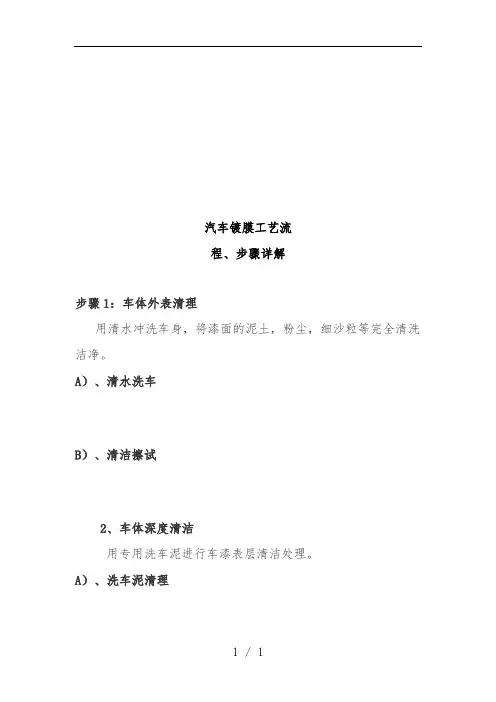 汽车镀膜工艺流
程、步骤详解

步骤 1：车体外表清理

用清水冲洗车身，将漆面的泥土，粉尘，细沙粒等完全清洗洁净。

A）、清水洗车

B）、清洁擦试

2、车体深度清洁

用专用洗车泥进行车漆表层清洁处理。

A）、洗车泥清理

1 / 1